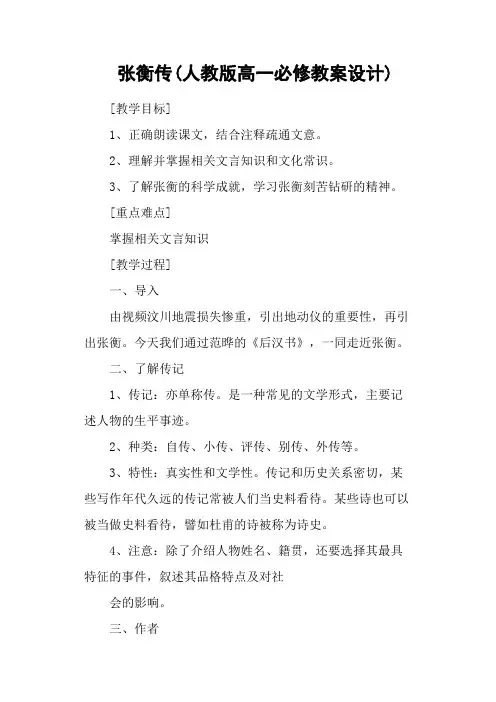 张衡传(人教版高一必修教案设计)

[教学目标]

1、正确朗读课文，结合注释疏通文意。

2、理解并掌握相关文言知识和文化常识。

3、了解张衡的科学成就，学习张衡刻苦钻研的精神。

[重点难点]

掌握相关文言知识

[教学过程]

一、导入

由视频汶川地震损失惨重，引出地动仪的重要性，再引出张衡。今天我们通过范晔的《后汉书》，一同走近张衡。

二、了解传记

1、传记：亦单称传。是一种常见的文学形式，主要记述人物的生平事迹。

2、种类：自传、小传、评传、别传、外传等。

3、特性：真实性和文学性。传记和历史关系密切，某些写作年代久远的传记常被人们当史料看待。某些诗也可以被当做史料看待，譬如杜甫的诗被称为诗史。

4、注意：除了介绍人物姓名、籍贯，还要选择其最具特征的事件，叙述其品格特点及对社

会的影响。

三、作者